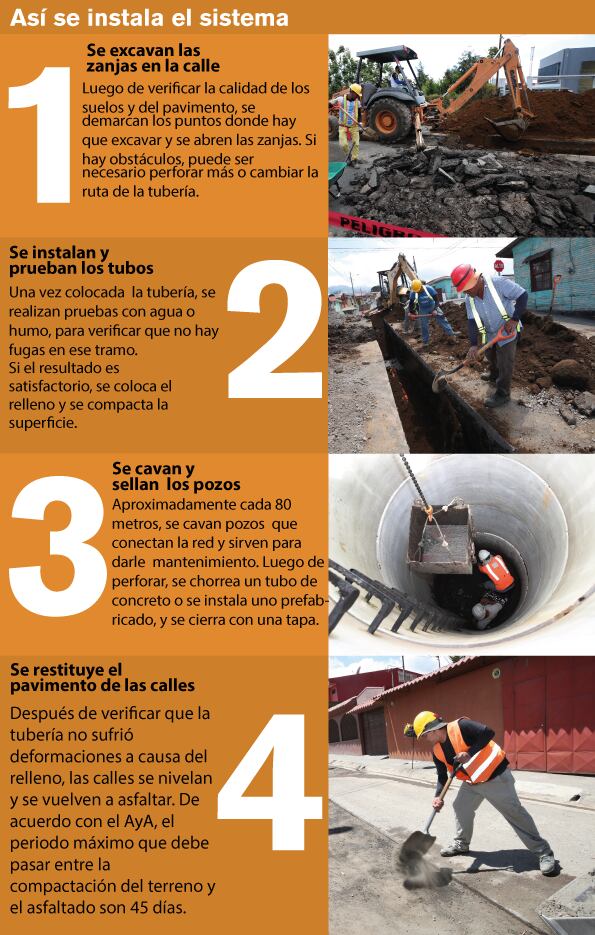 Así se instala el sistema

1

Se excavan las zanjas en la calle

Luego de verificar la calidad de los suelos y del pavimento, se demarcan los puntos donde hay que excavar y se abren las zanjas. Si hay obstáculos, puede ser necesario perforar más o cambiar la ruta de la tubería.

PELIGRO

Se instalan y prueban los tubos

Una vez colocada la tubería, se realizan pruebas con agua o humo, para verificar que no hay fugas en ese tramo.
Si el resultado es satisfactorio, se coloca el relleno y se compacta la superficie.

2

3

Se cavan y sellan los pozos

Aproximadamente cada 80 metros, se cavan pozos que conectan la red y sirven para darle mantenimiento. Luego de perforar, se chorrea un tubo de concreto o se instala uno prefabricado, y se cierra con una tapa.

Se restituye el pavimento de las calles

Después de verificar que la tubería no sufrió deformaciones a causa del relleno, las calles se nivelan y se vuelven a asfaltar. De acuerdo con el AyA, el periodo máximo que debe pasar entre la compactación del terreno y el asfaltado son 45 días.

4